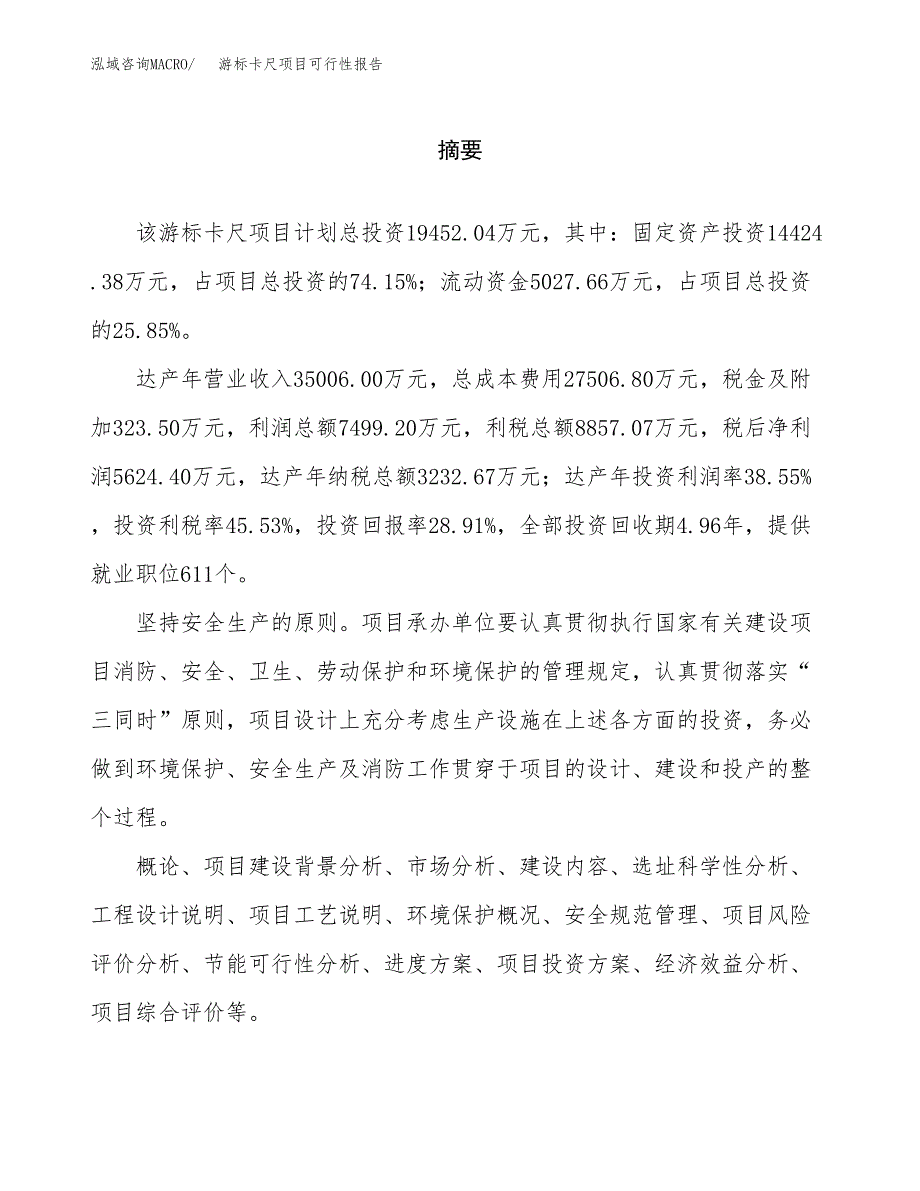 泓域咨询MACRO/　游标卡尺项目可行性报告

摘要

该游标卡尺项目计划总投资19452.04万元，其中：固定资产投资14424.38万元，占项目总投资的74.15%；流动资金5027.66万元，占项目总投资的25.85%。

达产年营业收入35006.00万元，总成本费用27506.80万元，税金及附加323.50万元，利润总额7499.20万元，利税总额8857.07万元，税后净利润5624.40万元，达产年纳税总额3232.67万元；达产年投资利润率38.55%，投资利税率45.53%，投资回报率28.91%，全部投资回收期4.96年，提供就业职位611个。

坚持安全生产的原则。项目承办单位要认真贯彻执行国家有关建设项目消防、安全、卫生、劳动保护和环境保护的管理规定，认真贯彻落实“三同时”原则，项目设计上充分考虑生产设施在上述各方面的投资，务必做到环境保护、安全生产及消防工作贯穿于项目的设计、建设和投产的整个过程。

概论、项目建设背景分析、市场分析、建设内容、选址科学性分析、工程设计说明、项目工艺说明、环境保护概况、安全规范管理、项目风险评价分析、节能可行性分析、进度方案、项目投资方案、经济效益分析、项目综合评价等。